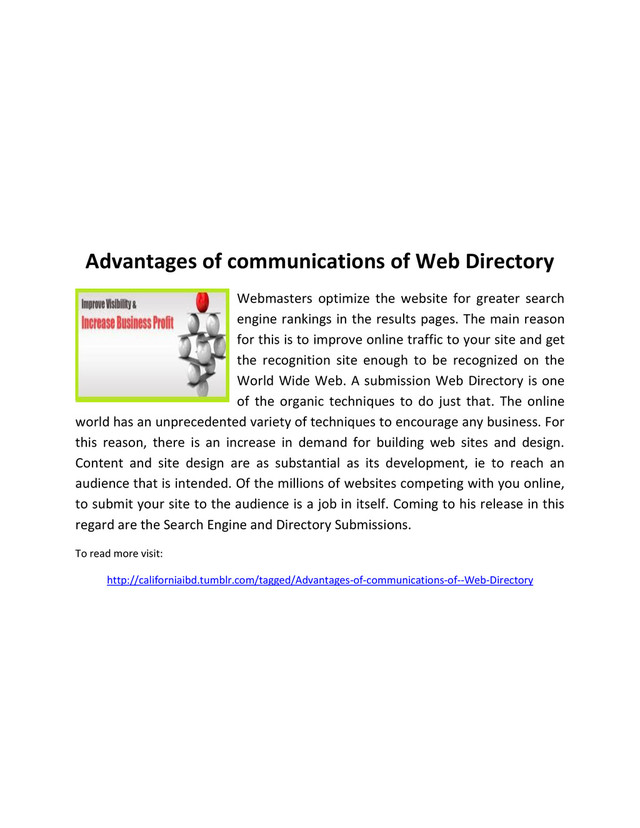 Advantages of communications of Web Directory

Improve Visibility &
Increase Business Profit

Webmasters optimize the website for greater search engine rankings in the results pages. The main reason for this is to improve online traffic to your site and get the recognition site enough to be recognized on the World Wide Web. A submission Web Directory is one of the organic techniques to do just that. The online world has an unprecedented variety of techniques to encourage any business. For this reason, there is an increase in demand for building web sites and design. Content and site design are as substantial as its development, ie to reach an audience that is intended. Of the millions of websites competing with you online, to submit your site to the audience is a job in itself. Coming to his release in this regard are the Search Engine and Directory Submissions.

To read more visit:

http://californiaibd.tumblr.com/tagged/Advantages-of-communications-of--Web-Directory